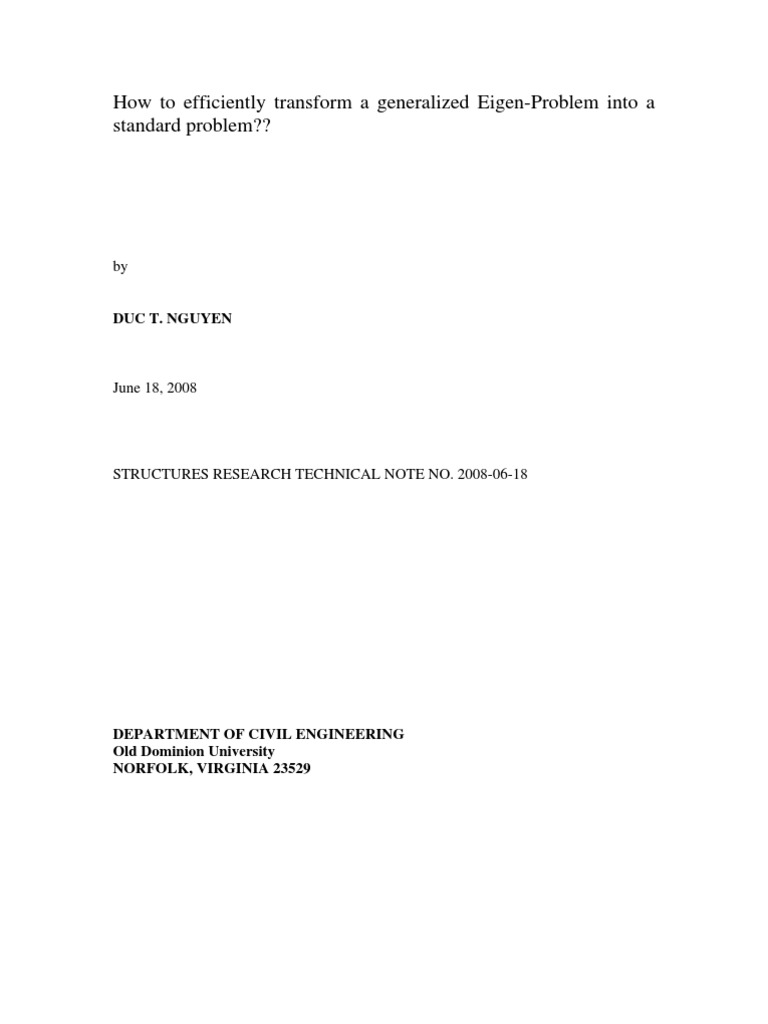 How to efficiently transform a generalized Eigen-Problem into a standard problem??

by

DUC T. NGUYEN

June 18, 2008

STRUCTURES RESEARCH TECHNICAL NOTE NO. 2008-06-18

DEPARTMENT OF CIVIL ENGINEERING
Old Dominion University
NORFOLK, VIRGINIA 23529